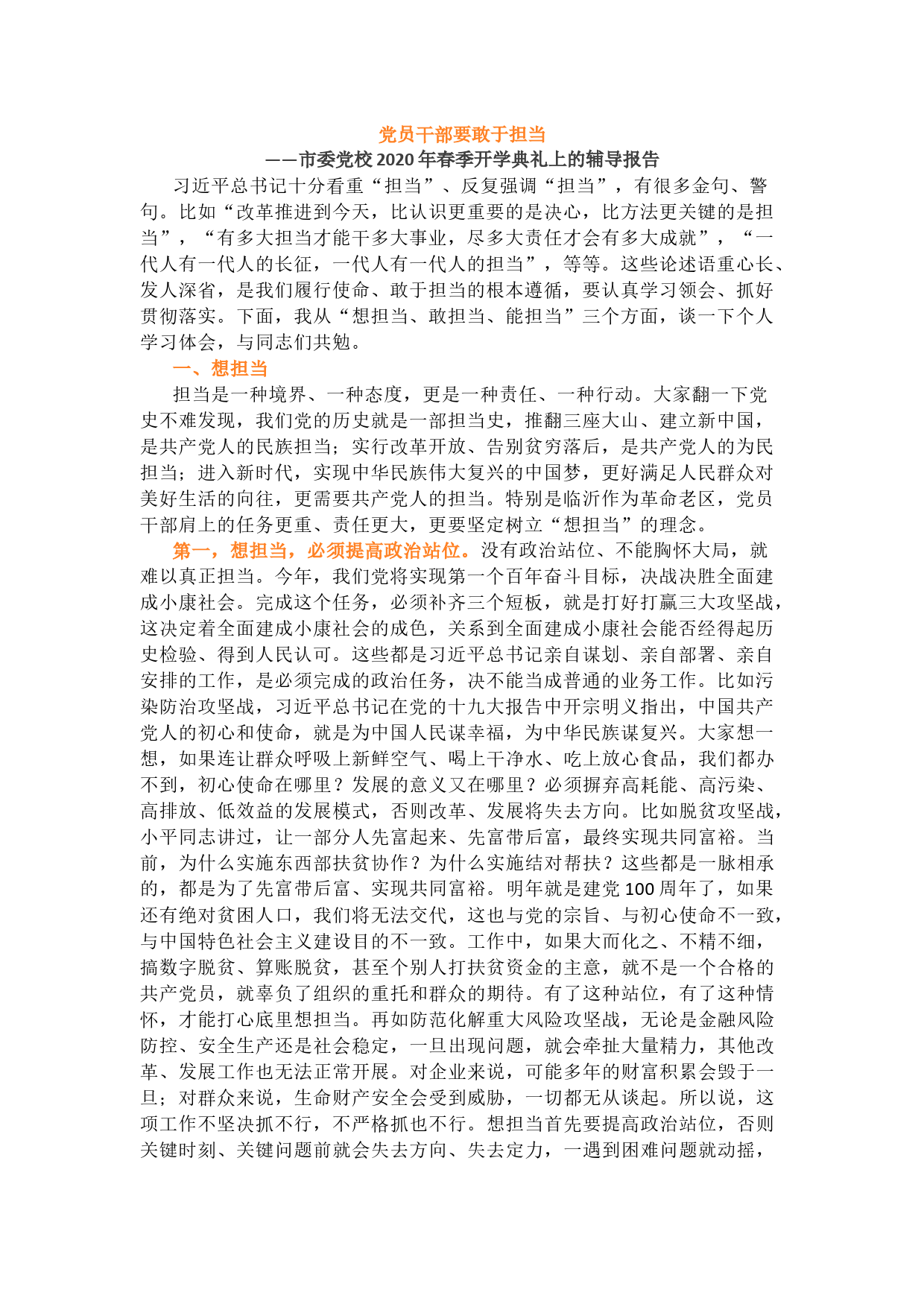 党员干部要敢于担当

——市委党校2020年春季开学典礼上的辅导报告

习近平总书记十分看重“担当”、反复强调“担当”，有很多金句、警句。比如“改革推进到今天，比认识更重要的是决心，比方法更关键的是担当”，“有多大担当才能干多大事业，尽多大责任才会有多大成就”，“一代人有一代人的长征，一代人有一代人的担当”，等等。这些论述语重心长、发人深省，是我们履行使命、敢于担当的根本遵循，要认真学习领会、抓好贯彻落实。下面，我从“想担当、敢担当、能担当”三个方面，谈一下个人学习体会，与同志们共勉。

一、想担当

担当是一种境界、一种态度，更是一种责任、一种行动。大家翻一下党史不难发现，我们党的历史就是一部担当史，推翻三座大山、建立新中国，是共产党人的民族担当；实行改革开放、告别贫穷落后，是共产党人的为民担当；进入新时代，实现中华民族伟大复兴的中国梦，更好满足人民群众对美好生活的向往，更需要共产党人的担当。特别是临沂作为革命老区，党员干部肩上的任务更重、责任更大，更要坚定树立“想担当”的理念。

第一，想担当，必须提高政治站位。没有政治站位、不能胸怀大局，就难以真正担当。今年，我们党将实现第一个百年奋斗目标，决战决胜全面建成小康社会。完成这个任务，必须补齐三个短板，就是打好打赢三大攻坚战，这决定着全面建成小康社会的成色，关系到全面建成小康社会能否经得起历史检验、得到人民认可。这些都是习近平总书记亲自谋划、亲自部署、亲自安排的工作，是必须完成的政治任务，决不能当成普通的业务工作。比如污染防治攻坚战，习近平总书记在党的十九大报告中开宗明义指出，中国共产党人的初心和使命，就是为中国人民谋幸福，为中华民族谋复兴。大家想一想，如果连让群众呼吸上新鲜空气、喝上干净水、吃上放心食品，我们都办不到，初心使命在哪里？发展的意义又在哪里？必须摒弃高耗能、高污染、高排放、低效益的发展模式，否则改革、发展将失去方向。比如脱贫攻坚战，小平同志讲过，让一部分人先富起来、先富带后富，最终实现共同富裕。当前，为什么实施东西部扶贫协作？为什么实施结对帮扶？这些都是一脉相承的，都是为了先富带后富、实现共同富裕。明年就是建党100周年了，如果还有绝对贫困人口，我们将无法交代，这也与党的宗旨、与初心使命不一致，与中国特色社会主义建设目的不一致。工作中，如果大而化之、不精不细，搞数字脱贫、算账脱贫，甚至个别人打扶贫资金的主意，就不是一个合格的共产党员，就辜负了组织的重托和群众的期待。有了这种站位，有了这种情怀，才能打心底里想担当。再如防范化解重大风险攻坚战，无论是金融风险防控、安全生产还是社会稳定，一旦出现问题，就会牵扯大量精力，其他改革、发展工作也无法正常开展。对企业来说，可能多年的财富积累会毁于一旦；对群众来说，生命财产安全会受到威胁，一切都无从谈起。所以说，这项工作不坚决抓不行，不严格抓也不行。想担当首先要提高政治站位，否则关键时刻、关键问题前就会失去方向、失去定力，一遇到困难问题就动摇，